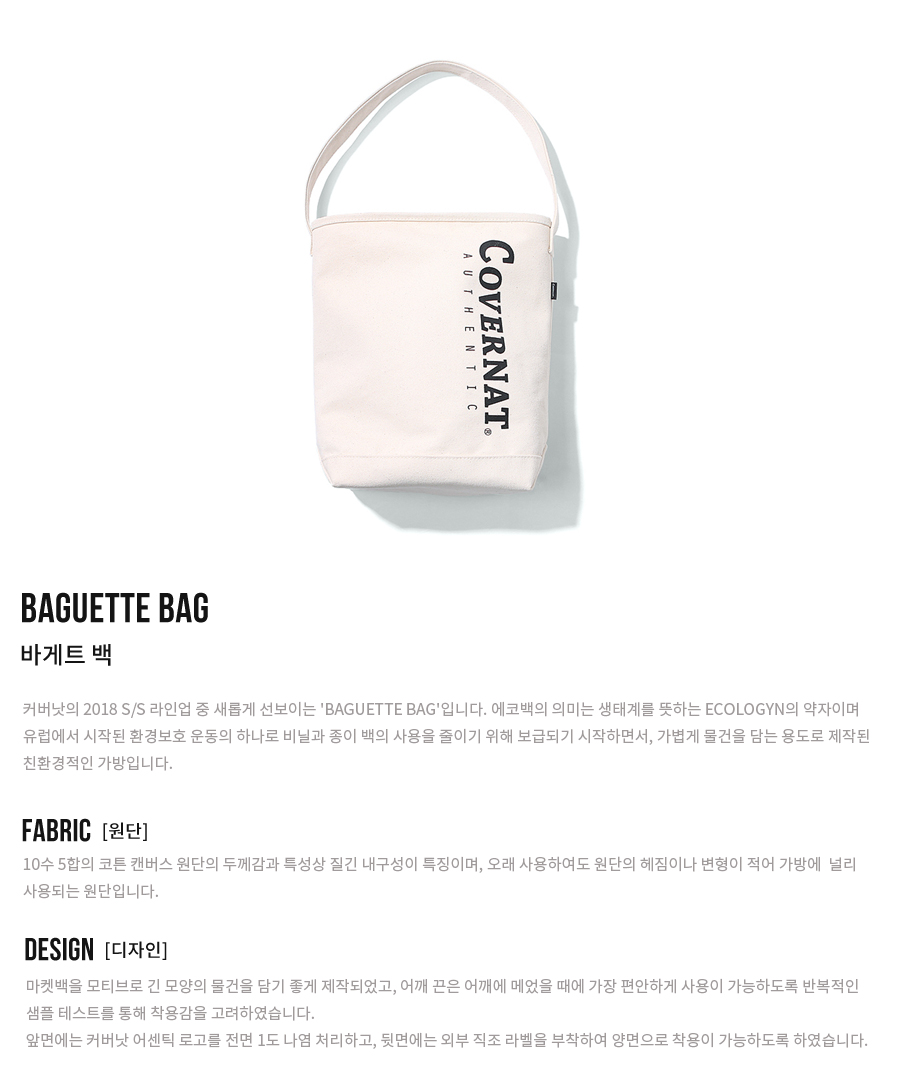 COVERNAT®
AUTHENTIC

BAGUETTE BAG
바게트 백

커버낫의 2018 S/S 라인업 중 새롭게 선보이는 'BAGUETTE BAG'입니다. 에코백의 의미는 생태계를 뜻하는 ECOLOGYN의 약자이며 유럽에서 시작된 환경보호 운동의 하나로 비닐과 종이 백의 사용을 줄이기 위해 보급되기 시작하면서, 가볍게 물건을 담는 용도로 제작된 친환경적인 가방입니다.

FABRIC [원단]
10수 5합의 코튼 캔버스 원단의 두께감과 특성상 질긴 내구성이 특징이며, 오래 사용하여도 원단의 헤짐이나 변형이 적어 가방에 널리 사용되는 원단입니다.

DESIGN [디자인]
마켓백을 모티브로 긴 모양의 물건을 담기 좋게 제작되었고, 어깨 끈은 어깨에 메었을 때에 가장 편안하게 사용이 가능하도록 반복적인 샘플 테스트를 통해 착용감을 고려하였습니다.
앞면에는 커버낫 어센틱 로고를 전면 1도 나염 처리하고, 뒷면에는 외부 직조 라벨을 부착하여 양면으로 착용이 가능하도록 하였습니다.